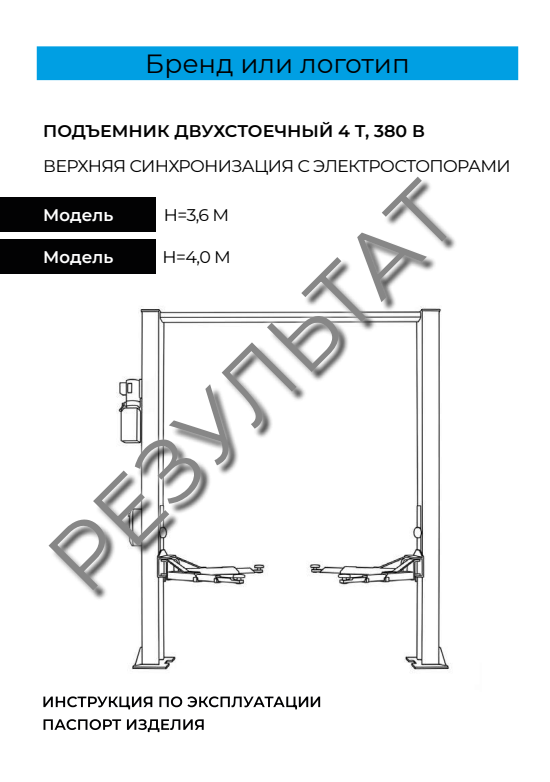 Бренд или логотип

ПОДЪЕМНИК ДВУХСТОЕЧНЫЙ 4 Т, 380 В

ВЕРХНЯЯ СИНХРОНИЗАЦИЯ С ЭЛЕКТРОСТОПОРАМИ

Модель
H=3,6 М

Модель
H=4,0 М

ИНСТРУКЦИЯ ПО ЭКСПЛУАТАЦИИ
ПАСПОРТ ИЗДЕЛИЯ

РЕЗУЛЬТАТ